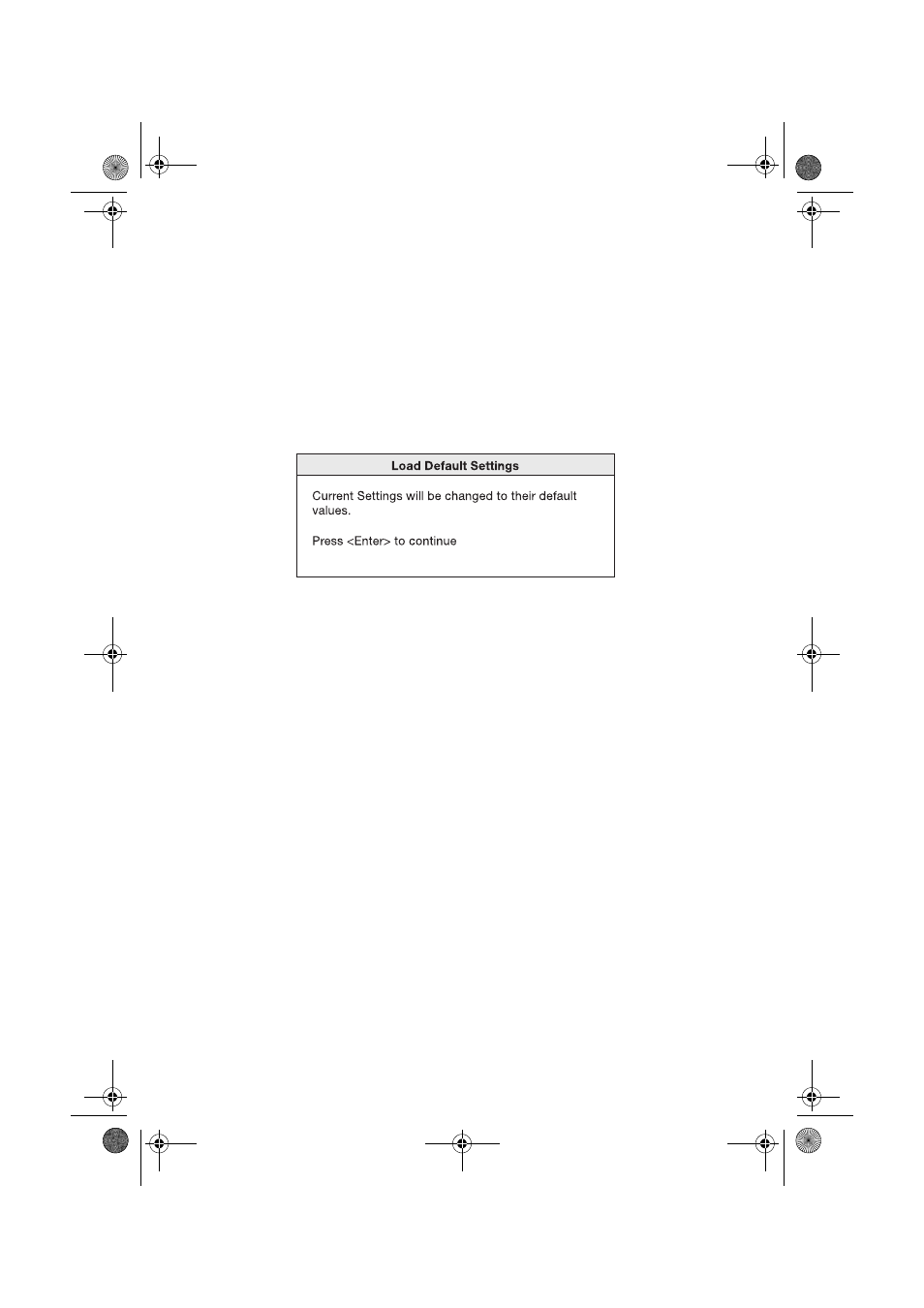 Load Default Settings

Current Settings will be changed to their default values.

Press <Enter> to continue